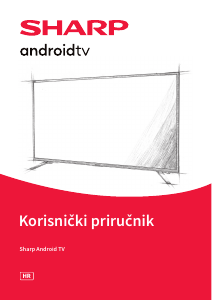 SHARP
androidtv

Korisnički priručnik

Sharp Android TV

HR